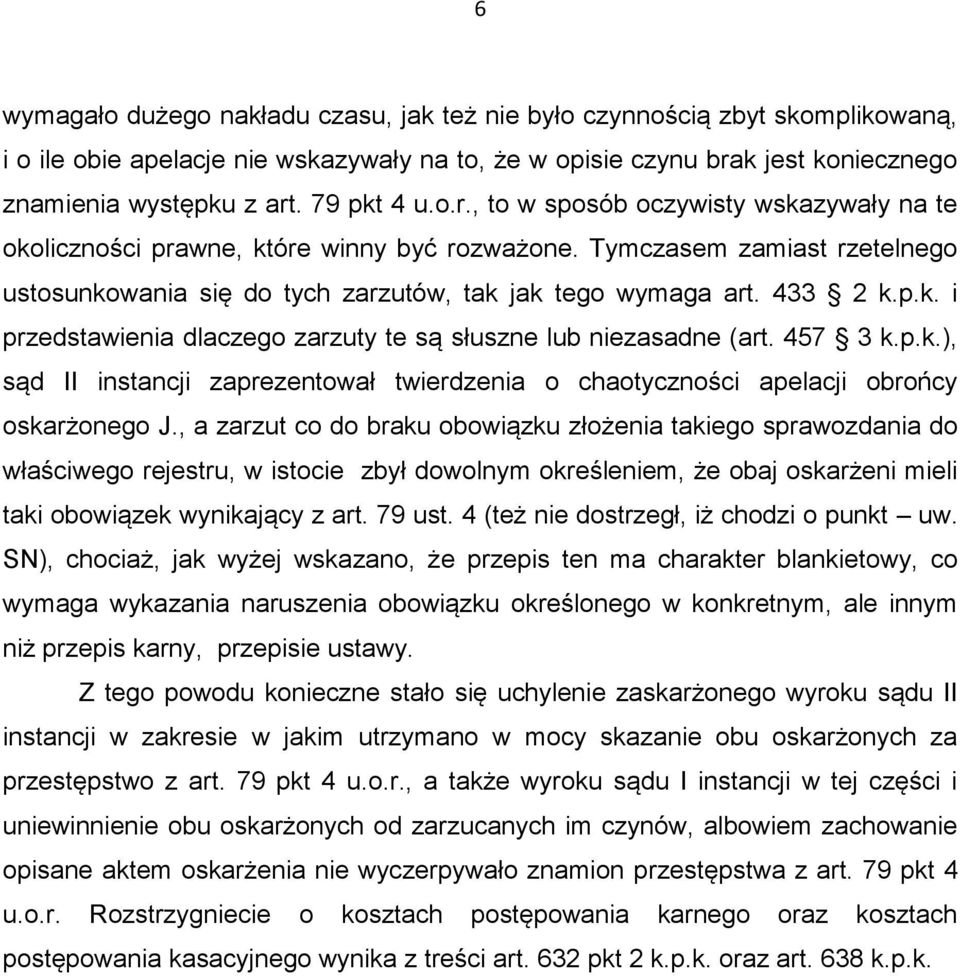 6

wymagało dużego nakładu czasu, jak też nie było czynnością zbyt skomplikowaną, i o ile obie apelacje nie wskazywały na to, że w opisie czynu brak jest koniecznego znamienia występku z art. 79 pkt 4 u.o.r., to w sposób oczywisty wskazywały na te okoliczności prawne, które winny być rozważone. Tymczasem zamiast rzetelnego ustosunkowania się do tych zarzutów, tak jak tego wymaga art. 433 § 2 k.p.k. i przedstawienia dlaczego zarzuty te są słuszne lub niezasadne (art. 457 § 3 k.p.k.), sąd II instancji zaprezentował twierdzenia o chaotyczności apelacji obrońcy oskarżonego J., a zarzut co do braku obowiązku złożenia takiego sprawozdania do właściwego rejestru, w istocie zbył dowolnym określeniem, że obaj oskarżeni mieli taki obowiązek wynikający z art. 79 ust. 4 (też nie dostrzegł, iż chodzi o punkt – uw. SN), chociaż, jak wyżej wskazano, że przepis ten ma charakter blankietowy, co wymaga wykazania naruszenia obowiązku określonego w konkretnym, ale innym niż przepis karny, przepisie ustawy.

Z tego powodu konieczne stało się uchylenie zaskarżonego wyroku sądu II instancji w zakresie w jakim utrzymano w mocy skazanie obu oskarżonych za przestępstwo z art. 79 pkt 4 u.o.r., a także wyroku sądu I instancji w tej części i uniewinnienie obu oskarżonych od zarzucanych im czynów, albowiem zachowanie opisane aktem oskarżenia nie wyczerpywało znamion przestępstwa z art. 79 pkt 4 u.o.r. Rozstrzygniecie o kosztach postępowania karnego oraz kosztach postępowania kasacyjnego wynika z treści art. 632 pkt 2 k.p.k. oraz art. 638 k.p.k.